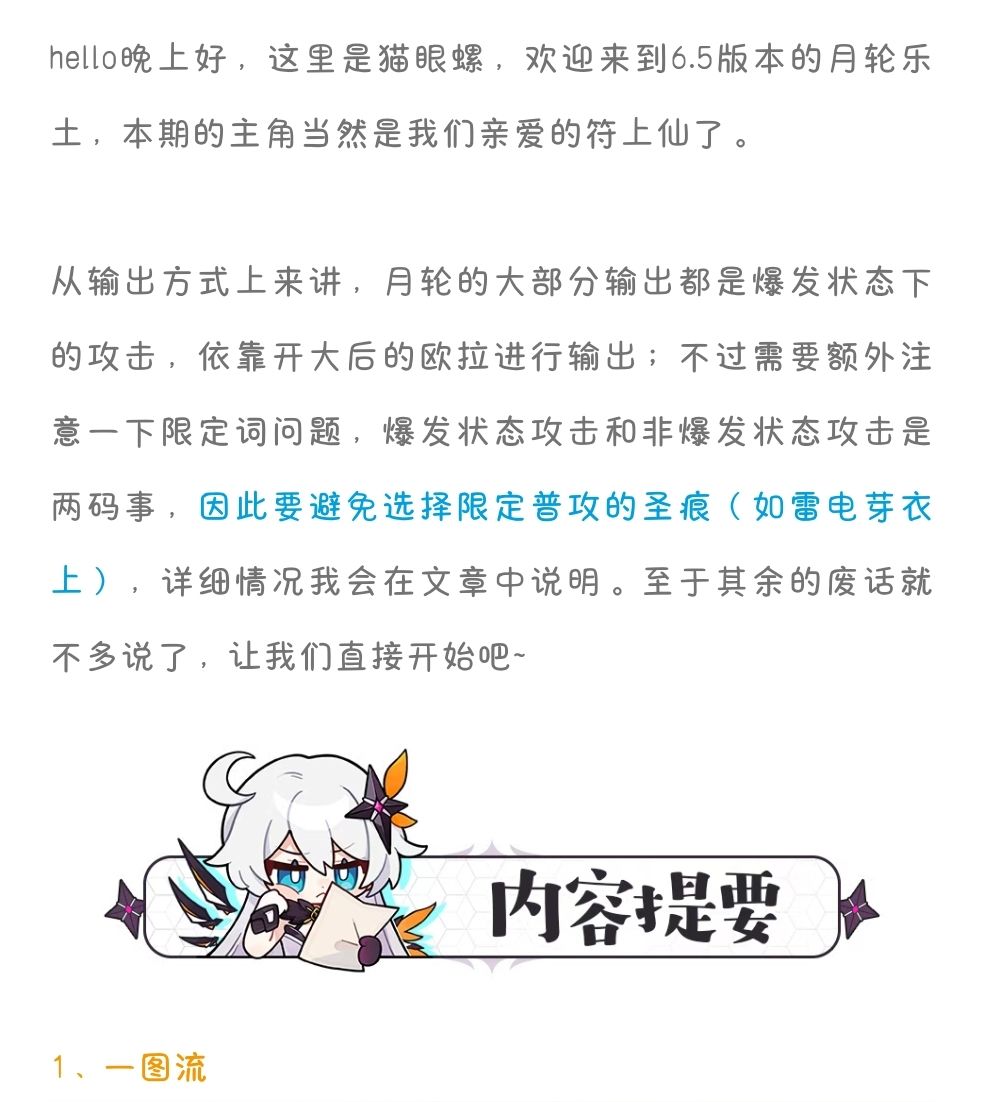 hello晚上好，这里是猫眼螺，欢迎来到6.5版本的月轮乐土，本期的主角当然是我们亲爱的符上仙了。

从输出方式上来讲，月轮的大部分输出都是爆发状态下的攻击，依靠开大后的欧拉进行输出；不过需要额外注意一下限定词问题，爆发状态攻击和非爆发状态攻击是两码事，因此要避免选择限定普攻的圣痕（如雷电芽衣上），详细情况我会在文章中说明。至于其余的废话就不多说了，让我们直接开始吧~

内容提要

1、一图流